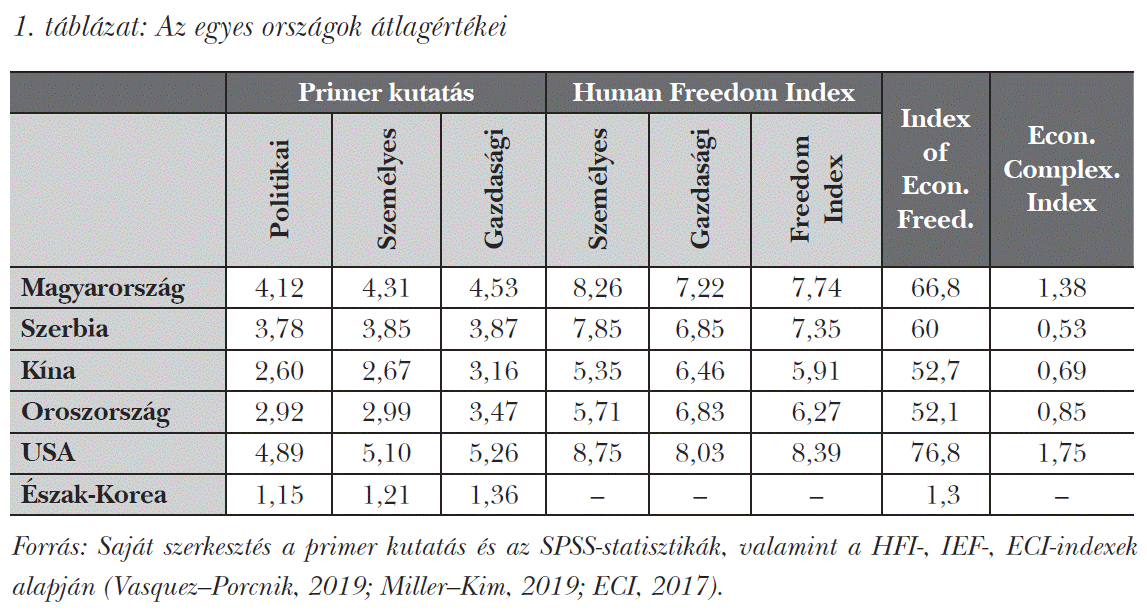 1. táblázat: Az egyes országok átlagértékei

|  | Primer kutatás |  |  | Human Freedom Index |  |  | Index of Econ. Freed. | Econ. Complex. Index |
|---|---|---|---|---|---|---|---|---|
|  | Politikai | Személyes | Gazdasági | Személyes | Gazdasági | Freedom Index |  |  |
| Magyarország | 4,12 | 4,31 | 4,53 | 8,26 | 7,22 | 7,74 | 66,8 | 1,38 |
| Szerbia | 3,78 | 3,85 | 3,87 | 7,85 | 6,85 | 7,35 | 60 | 0,53 |
| Kína | 2,60 | 2,67 | 3,16 | 5,35 | 6,46 | 5,91 | 52,7 | 0,69 |
| Oroszország | 2,92 | 2,99 | 3,47 | 5,71 | 6,83 | 6,27 | 52,1 | 0,85 |
| USA | 4,89 | 5,10 | 5,26 | 8,75 | 8,03 | 8,39 | 76,8 | 1,75 |
| Észak-Korea | 1,15 | 1,21 | 1,36 | – | – | – | 1,3 | – |

Forrás: Saját szerkesztés a primer kutatás és az SPSS-statisztikák, valamint a HFI-, IEF-, ECI-indexek alapján (Vasquez–Porcnik, 2019; Miller–Kim, 2019; ECI, 2017).